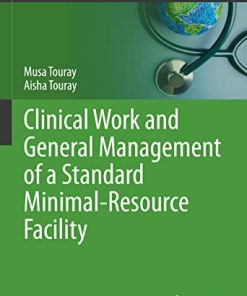 Musa Touray
Aisha Touray

Clinical Work and General Management of a Standard Minimal-Resource Facility